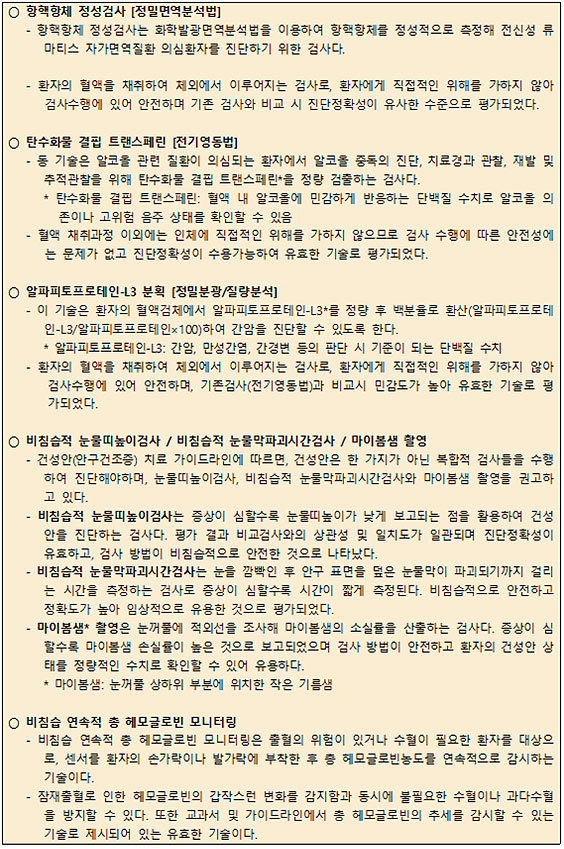 ○ 항핵항체 정성검사 [정밀면역분석법]
- 항핵항체 정성검사는 화학발광면역분석법을 이용하여 항핵항체를 정성적으로 측정해 전신성 류마티스 자가면역질환 의심환자를 진단하기 위한 검사다.

- 환자의 혈액을 채취하여 체외에서 이루어지는 검사로, 환자에게 직접적인 위해를 가하지 않아 검사수행에 있어 안전하며 기존 검사와 비교 시 진단정확성이 유사한 수준으로 평가되었다.

○ 탄수화물 결핍 트랜스페린 [전기영동법]
- 동 기술은 알코올 관련 질환이 의심되는 환자에서 알코올 중독의 진단, 치료경과 관찰, 재발 및 추적관찰을 위해 탄수화물 결핍 트랜스페린*을 정량 검출하는 검사다.
* 탄수화물 결핍 트랜스페린: 혈액 내 알코올에 민감하게 반응하는 단백질 수치로 알코올 의존이나 고위험 음주 상태를 확인할 수 있음
- 혈액 채취과정 이외에는 인체에 직접적인 위해를 가하지 않으므로 검사 수행에 따른 안전성에는 문제가 없고 진단정확성이 수용가능하여 유효한 기술로 평가되었다.

○ 알파피토프로테인-L3 분획 [정밀분광/질량분석]
- 이 기술은 환자의 혈액검체에서 알파피토프로테인-L3*를 정량 후 백분율로 환산(알파피토프로테인-L3/알파피토프로테인×100)하여 간암을 진단할 수 있도록 한다.
* 알파피토프로테인-L3: 간암, 만성간염, 간경변 등의 판단 시 기준이 되는 단백질 수치
- 환자의 혈액을 채취하여 체외에서 이루어지는 검사로, 환자에게 직접적인 위해를 가하지 않아 검사수행에 있어 안전하며, 기존검사(전기영동법)과 비교시 민감도가 높아 유효한 기술로 평가되었다.

○ 비침습적 눈물띠높이검사 / 비침습적 눈물막파괴시간검사 / 마이봄샘 촬영
- 건성안(안구건조증) 치료 가이드라인에 따르면, 건성안은 한 가지가 아닌 복합적 검사들을 수행하여 진단해야하며, 눈물띠높이검사, 비침습적 눈물막파괴시간검사와 마이봄샘 촬영을 권고하고 있다.
- 비침습적 눈물띠높이검사는 증상이 심할수록 눈물띠높이가 낮게 보고되는 점을 활용하여 건성안을 진단하는 검사다. 평가 결과 비교검사와의 상관성 및 일치도가 일관되며 진단정확성이 유효하고, 검사 방법이 비침습적으로 안전한 것으로 나타났다.
- 비침습적 눈물막파괴시간검사는 눈을 깜빡인 후 안구 표면을 덮은 눈물막이 파괴되기까지 걸리는 시간을 측정하는 검사로 증상이 심할수록 시간이 짧게 측정된다. 비침습적으로 안전하고 정확도가 높아 임상적으로 유용한 것으로 평가되었다.
- 마이봄샘* 촬영은 눈꺼풀에 적외선을 조사해 마이봄샘의 소실률을 산출하는 검사다. 증상이 심할수록 마이봄샘 손실률이 높은 것으로 보고되었으며 검사 방법이 안전하고 환자의 건성안 상태를 정량적인 수치로 확인할 수 있어 유용하다.
* 마이봄샘: 눈꺼풀 상하위 부분에 위치한 작은 기름샘

○ 비침습 연속적 총 헤모글로빈 모니터링
- 비침습 연속적 총 헤모글로빈 모니터링은 출혈의 위험이 있거나 수혈이 필요한 환자를 대상으로, 센서를 환자의 손가락이나 발가락에 부착한 후 총 헤모글로빈농도를 연속적으로 감시하는 기술이다.
- 잠재출혈로 인한 헤모글로빈의 갑작스런 변화를 감지함과 동시에 불필요한 수혈이나 과다수혈을 방지할 수 있다. 또한 교과서 및 가이드라인에서 총 헤모글로빈의 추세를 감시할 수 있는 기술로 제시되어 있는 유효한 기술이다.